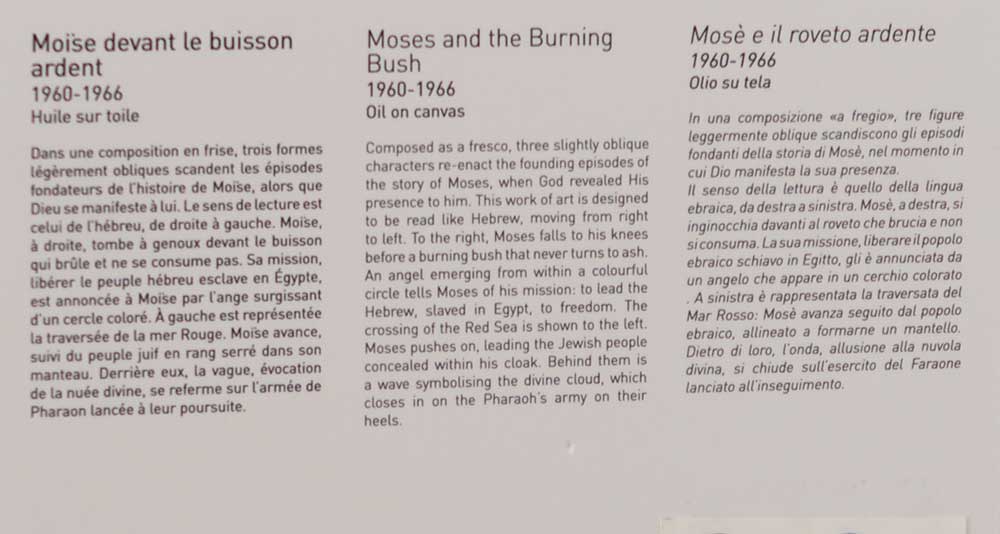 Moïse devant le buisson ardent
1960-1966
Huile sur toile

Dans une composition en frise, trois formes légèrement obliques scandent les épisodes fondateurs de l'histoire de Moïse, alors que Dieu se manifeste à lui. Le sens de lecture est celui de l'hébreu, de droite à gauche. Moïse, à droite, tombe à genoux devant le buisson qui brûle et ne se consume pas. Sa mission, libérer le peuple hébreu esclave en Égypte, est annoncée à Moïse par l'ange surgissant d'un cercle coloré. À gauche est représentée la traversée de la mer Rouge. Moïse avance, suivi du peuple juif en rang serré dans son manteau. Derrière eux, la vague, évocation de la nuée divine, se referme sur l'armée de Pharaon lancée à leur poursuite.

Moses and the Burning Bush
1960-1966
Oil on canvas

Composed as a fresco, three slightly oblique characters re-enact the founding episodes of the story of Moses, when God revealed His presence to him. This work of art is designed to be read like Hebrew, moving from right to left. To the right, Moses falls to his knees before a burning bush that never turns to ash. An angel emerging from within a colourful circle tells Moses of his mission: to lead the Hebrew, slaved in Egypt, to freedom. The crossing of the Red Sea is shown to the left. Moses pushes on, leading the Jewish people concealed within his cloak. Behind them is a wave symbolising the divine cloud, which closes in on the Pharaoh's army on their heels.

Mosè e il roveto ardente
1960-1966
Olio su tela

In una composizione «a fregio», tre figure leggermente oblique scandiscono gli episodi fondanti della storia di Mosè, nel momento in cui Dio manifesta la sua presenza.
Il senso della lettura è quello della lingua ebraica, da destra a sinistra. Mosè, a destra, si inginocchia davanti al roveto che brucia e non si consuma. La sua missione, liberare il popolo ebraico schiavo in Egitto, gli è annunciata da un angelo che appare in un cerchio colorato . A sinistra è rappresentata la traversata del Mar Rosso: Mosè avanza seguito dal popolo ebraico, allineato a formarne un mantello. Dietro di loro, l'onda, allusione alla nuvola divina, si chiude sull'esercito del Faraone lanciato all'inseguimento.